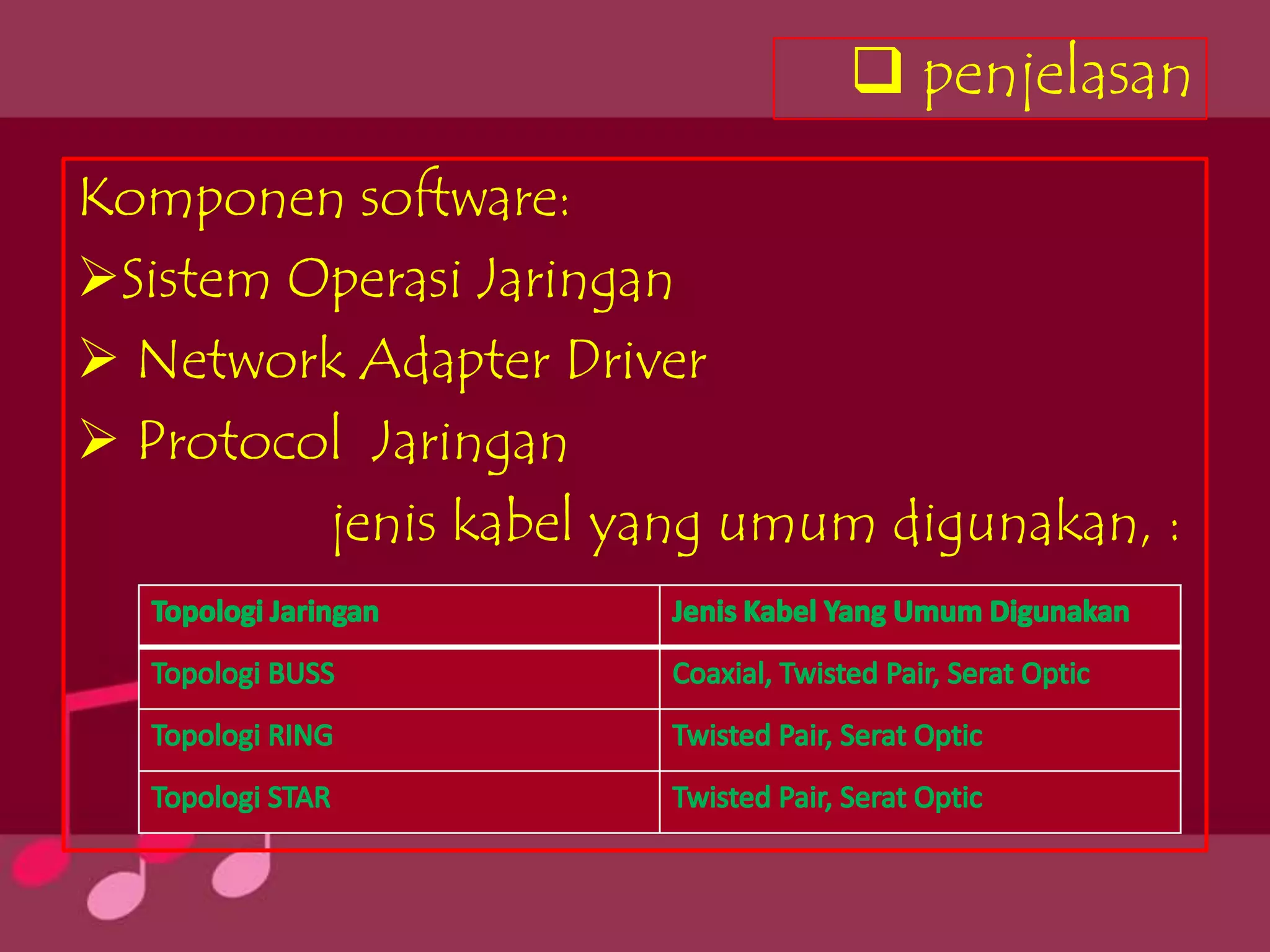 ❑ penjelasan

Komponen software:

➢Sistem Operasi Jaringan

➢ Network Adapter Driver

➢ Protocol Jaringan

jenis kabel yang umum digunakan, :

| Topologi Jaringan | Jenis Kabel Yang Umum Digunakan |
|---|---|
| Topologi BUSS | Coaxial, Twisted Pair, Serat Optic |
| Topologi RING | Twisted Pair, Serat Optic |
| Topologi STAR | Twisted Pair, Serat Optic |